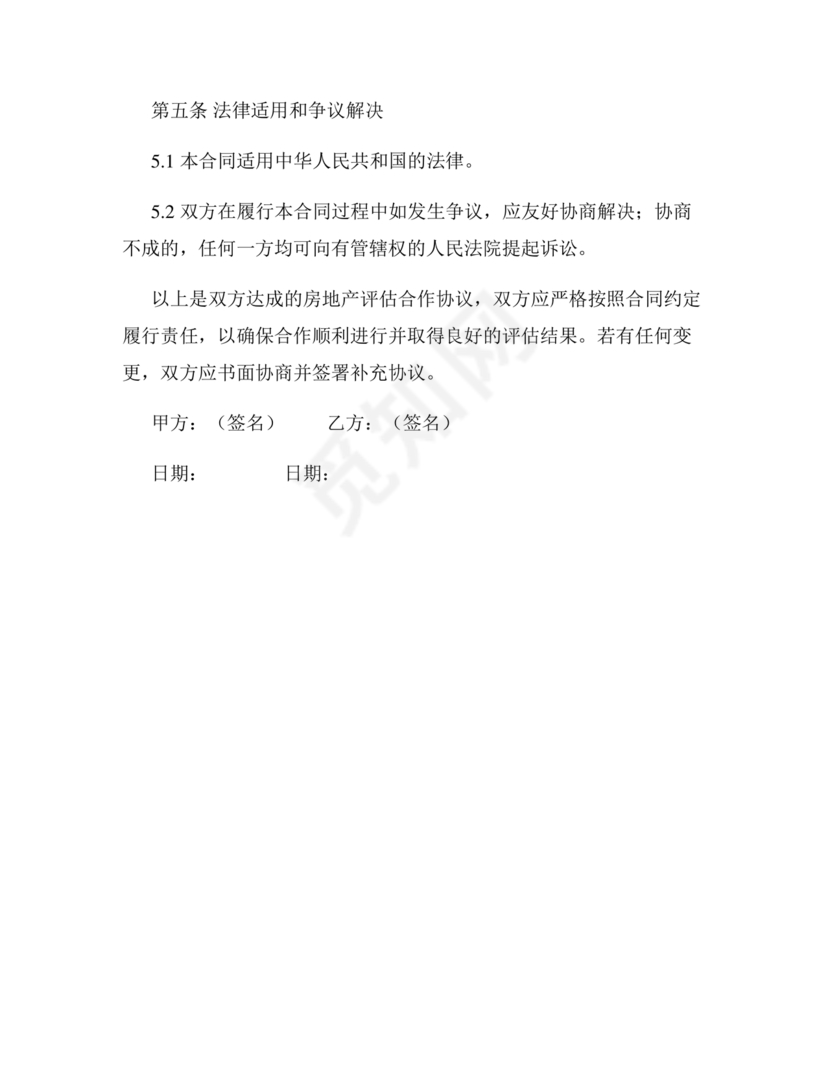 第五条 法律适用和争议解决

5.1 本合同适用中华人民共和国的法律。

5.2 双方在履行本合同过程中如发生争议，应友好协商解决；协商不成的，任何一方均可向有管辖权的人民法院提起诉讼。

以上是双方达成的房地产评估合作协议，双方应严格按照合同约定履行责任，以确保合作顺利进行并取得良好的评估结果。若有任何变更，双方应书面协商并签署补充协议。

甲方：（签名） 乙方：（签名）

日期： 日期：

觅知网